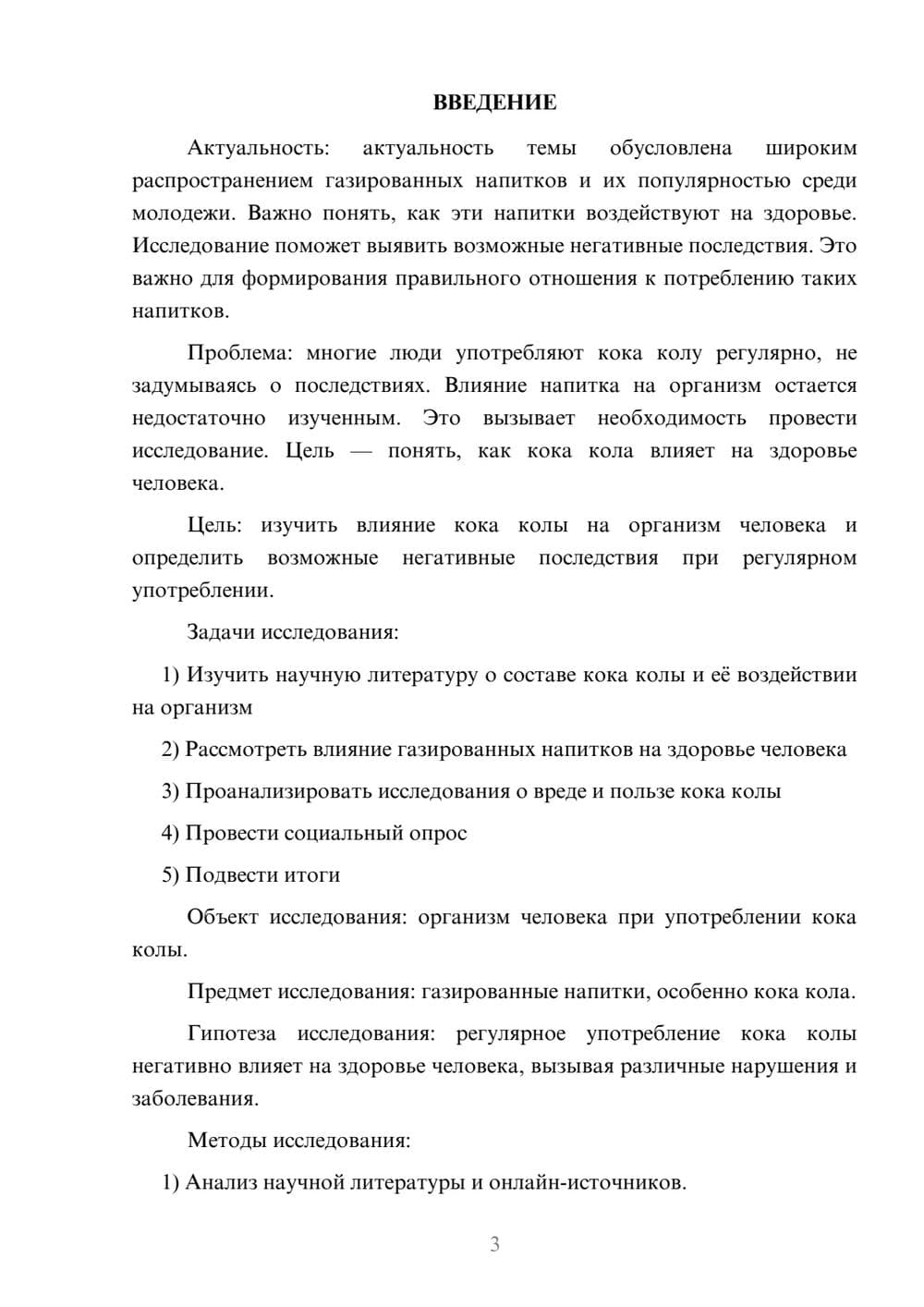 ВВЕДЕНИЕ

Актуальность: актуальность темы обусловлена широким распространением газированных напитков и их популярностью среди молодежи. Важно понять, как эти напитки воздействуют на здоровье. Исследование поможет выявить возможные негативные последствия. Это важно для формирования правильного отношения к потреблению таких напитков.

Проблема: многие люди употребляют кока колу регулярно, не задумываясь о последствиях. Влияние напитка на организм остается недостаточно изученным. Это вызывает необходимость провести исследование. Цель — понять, как кока кола влияет на здоровье человека.

Цель: изучить влияние кока колы на организм человека и определить возможные негативные последствия при регулярном употреблении.

Задачи исследования:

1) Изучить научную литературу о составе кока колы и её воздействии на организм

2) Рассмотреть влияние газированных напитков на здоровье человека

3) Проанализировать исследования о вреде и пользе кока колы

4) Провести социальный опрос

5) Подвести итоги

Объект исследования: организм человека при употреблении кока колы.

Предмет исследования: газированные напитки, особенно кока кола.

Гипотеза исследования: регулярное употребление кока колы негативно влияет на здоровье человека, вызывая различные нарушения и заболевания.

Методы исследования:

1) Анализ научной литературы и онлайн-источников.

3